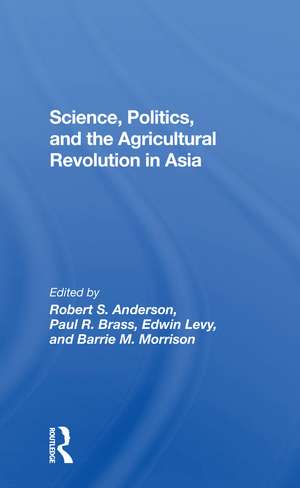 Science, Politics, and the Agricultural Revolution in Asia

Edited by
Robert S. Anderson, Paul R. Brass, Edwin Levy, and Barrie M. Morrison

ROUTLEDGE